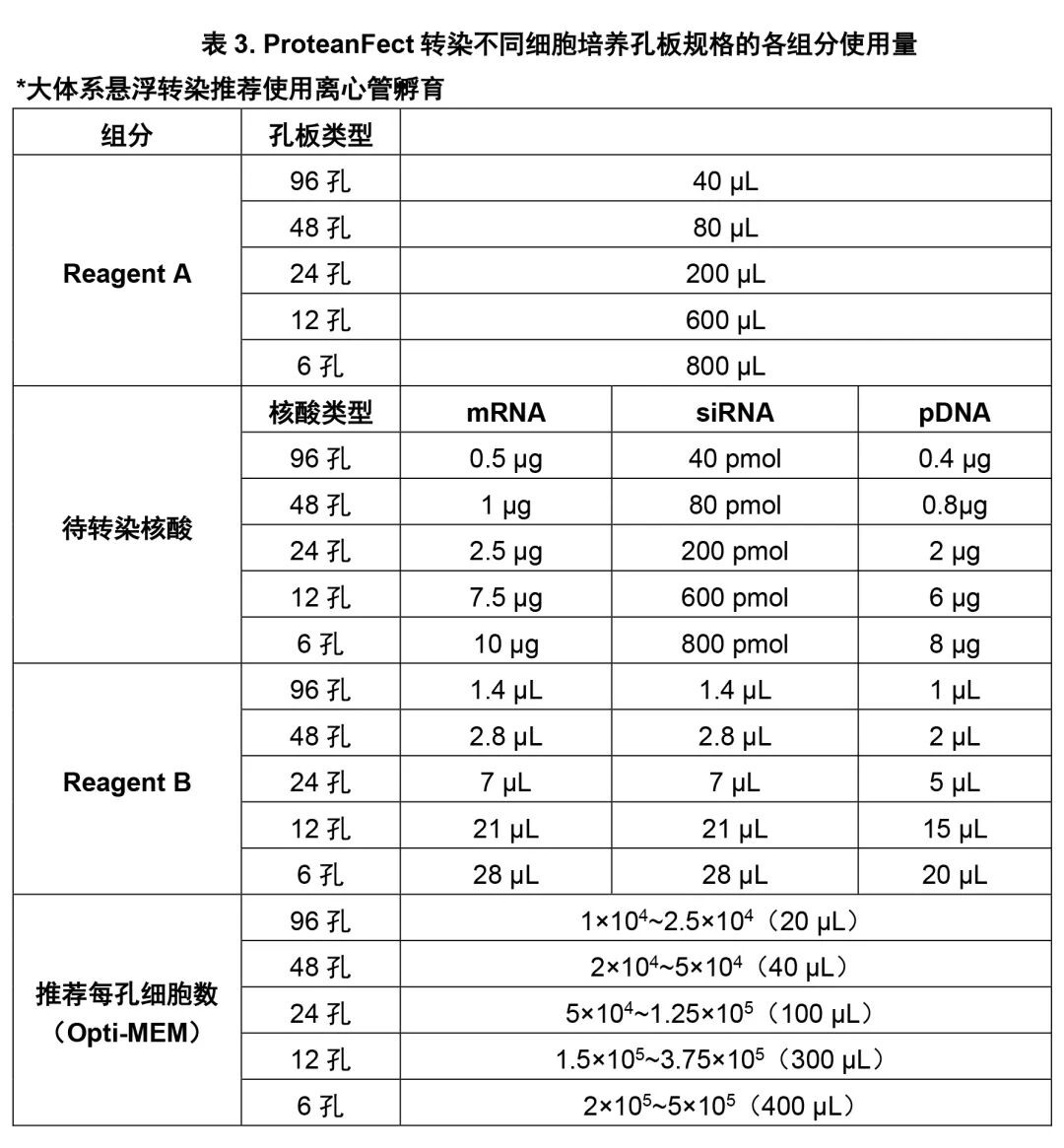 表 3. ProteanFect 转染不同细胞培养孔板规格的各组分使用量

*大体系悬浮转染推荐使用离心管孵育

| 组分 | 孔板类型 | | | |
|---|---|---|---|---|
| Reagent A | 96 孔 | 40 μL | | |
| | 48 孔 | 80 μL | | |
| | 24 孔 | 200 μL | | |
| | 12 孔 | 600 μL | | |
| | 6 孔 | 800 μL | | |
| 待转染核酸 | 核酸类型 | mRNA | siRNA | pDNA |
| | 96 孔 | 0.5 μg | 40 pmol | 0.4 μg |
| | 48 孔 | 1 μg | 80 pmol | 0.8μg |
| | 24 孔 | 2.5 μg | 200 pmol | 2 μg |
| | 12 孔 | 7.5 μg | 600 pmol | 6 μg |
| | 6 孔 | 10 μg | 800 pmol | 8 μg |
| Reagent B | 96 孔 | 1.4 μL | 1.4 μL | 1 μL |
| | 48 孔 | 2.8 μL | 2.8 μL | 2 μL |
| | 24 孔 | 7 μL | 7 μL | 5 μL |
| | 12 孔 | 21 μL | 21 μL | 15 μL |
| | 6 孔 | 28 μL | 28 μL | 20 μL |
| 推荐每孔细胞数（Opti-MEM） | 96 孔 | $1×10^4$~$2.5×10^4$（20 μL） | | |
| | 48 孔 | $2×10^4$~$5×10^4$（40 μL） | | |
| | 24 孔 | $5×10^4$~$1.25×10^5$（100 μL） | | |
| | 12 孔 | $1.5×10^5$~$3.75×10^5$（300 μL） | | |
| | 6 孔 | $2×10^5$~$5×10^5$（400 μL） | | |